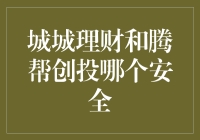 城城理财和腾帮创投哪个安全